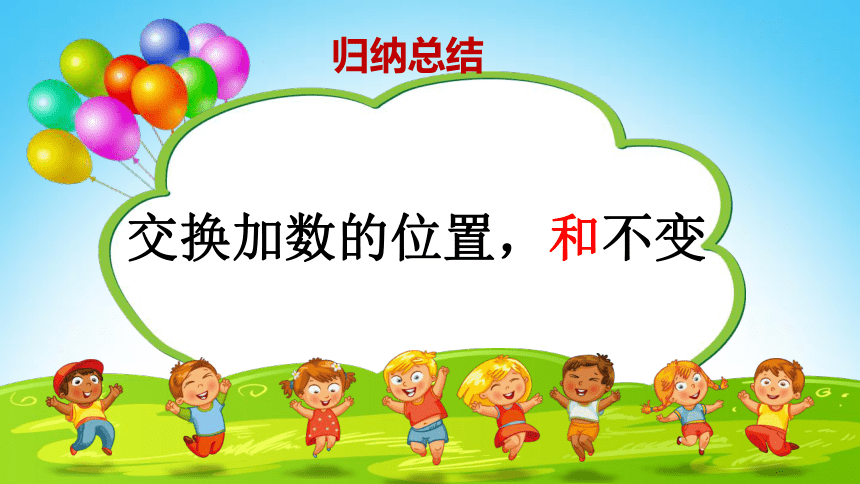 归纳总结

交换加数的位置，和不变